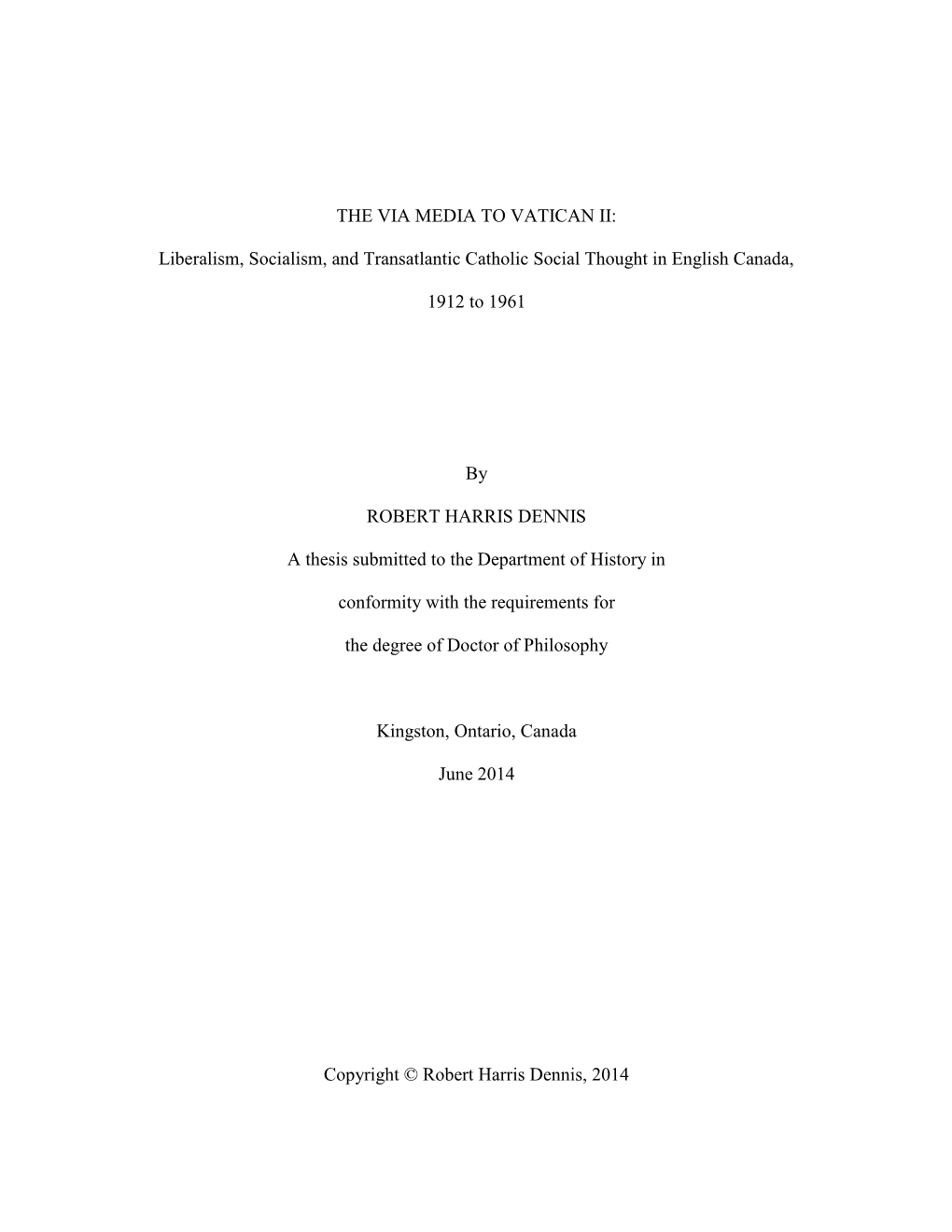 THE VIA MEDIA TO VATICAN II:

Liberalism, Socialism, and Transatlantic Catholic Social Thought in English Canada,

1912 to 1961

By

ROBERT HARRIS DENNIS

A thesis submitted to the Department of History in

conformity with the requirements for

the degree of Doctor of Philosophy

Kingston, Ontario, Canada

June 2014

Copyright © Robert Harris Dennis, 2014